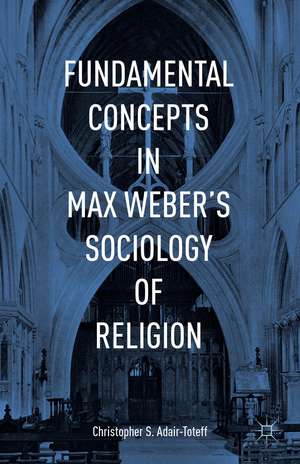 FUNDAMENTAL CONCEPTS IN MAX WEBER'S SOCIOLOGY OF RELIGION

Christopher S. Adair-Toteff